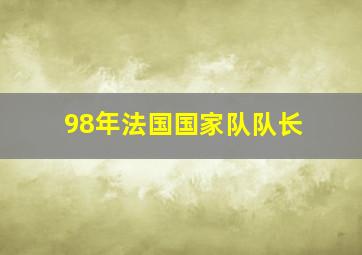 98年法国国家队队长